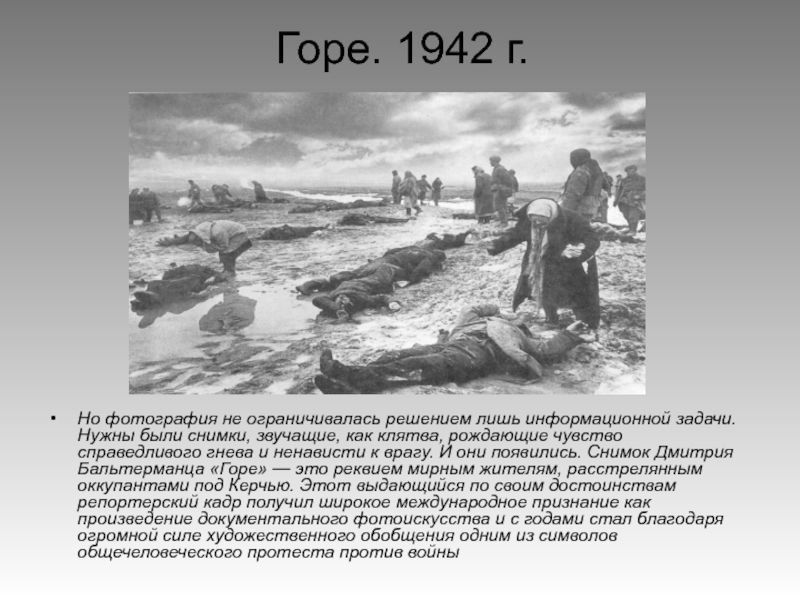 Горе. 1942 г.

• Но фотография не ограничивалась решением лишь информационной задачи. Нужны были снимки, звучащие, как клятва, рождающие чувство справедливого гнева и ненависти к врагу. И они появились. Снимок Дмитрия Бальтерманца «Горе» — это реквием мирным жителям, расстрелянным оккупантами под Керчью. Этот выдающийся по своим достоинствам репортерский кадр получил широкое международное признание как произведение документального фотоискусства и с годами стал благодаря огромной силе художественного обобщения одним из символов общечеловеческого протеста против войны